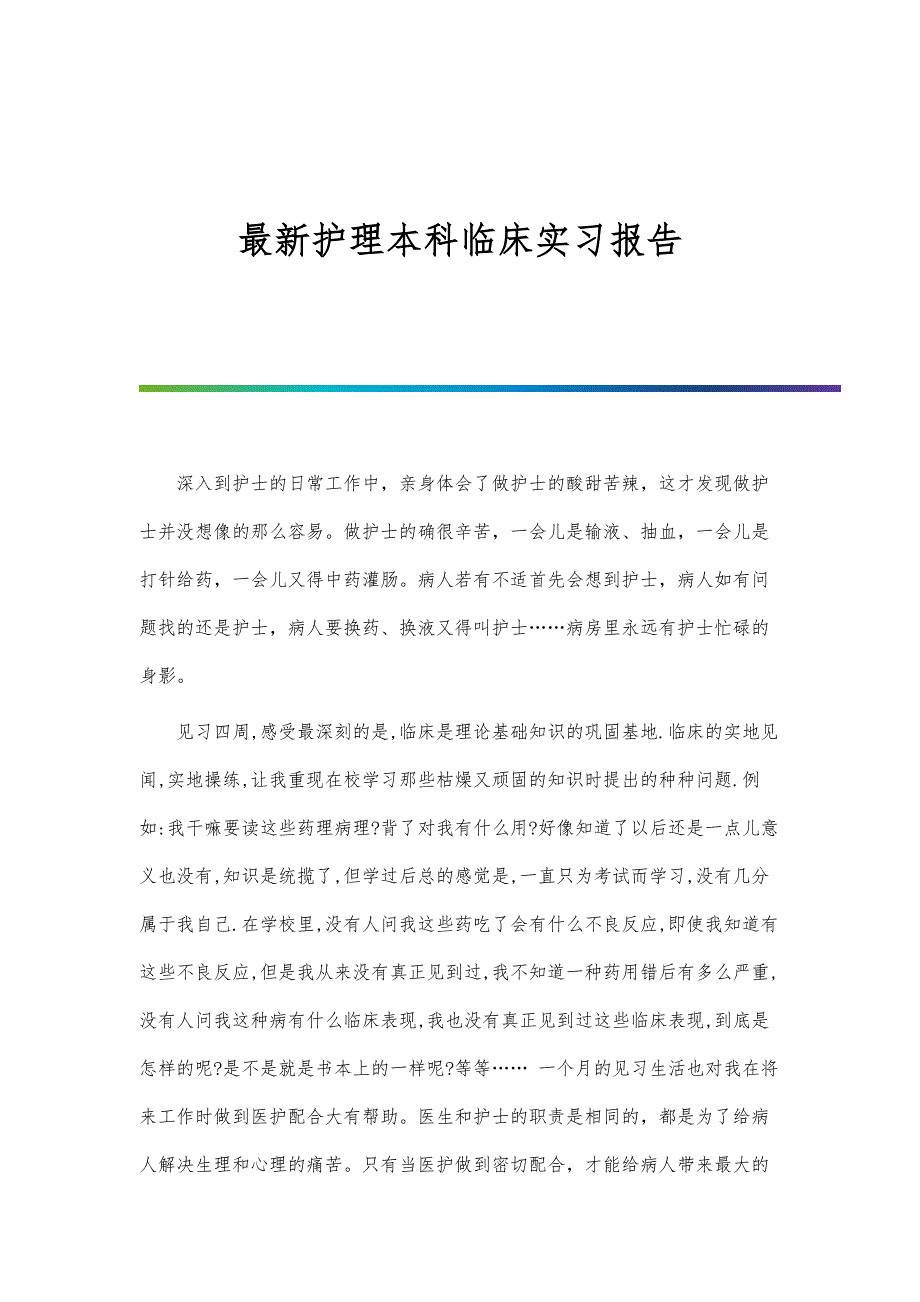 最新护理本科临床实习报告

深入到护士的日常工作中，亲身体会了做护士的酸甜苦辣，这才发现做护士并没想像的那么容易。做护士的确很辛苦，一会儿是输液、抽血，一会儿是打针给药，一会儿又得中药灌肠。病人若有不适首先会想到护士，病人如有问题找的还是护士，病人要换药、换液又得叫护士……病房里永远有护士忙碌的身影。

见习四周,感受最深刻的是,临床是理论基础知识的巩固基地.临床的实地见闻,实地操练,让我重现在校学习那些枯燥又顽固的知识时提出的种种问题.例如:我干嘛要读这些药理病理?背了对我有什么用?好像知道了以后还是一点儿意义也没有,知识是统揽了,但学过后总的感觉是,一直只为考试而学习,没有几分属于我自己.在学校里,没有人问我这些药吃了会有什么不良反应,即使我知道有这些不良反应,但是我从来没有真正见到过,我不知道一种药用错后有多么严重,没有人问我这种病有什么临床表现,我也没有真正见到过这些临床表现,到底是怎样的呢?是不是就是书本上的一样呢?等等…… 一个月的见习生活也对我在将来工作时做到医护配合大有帮助。医生和护士的职责是相同的，都是为了给病人解决生理和心理的痛苦。只有当医护做到密切配合，才能给病人带来最大的